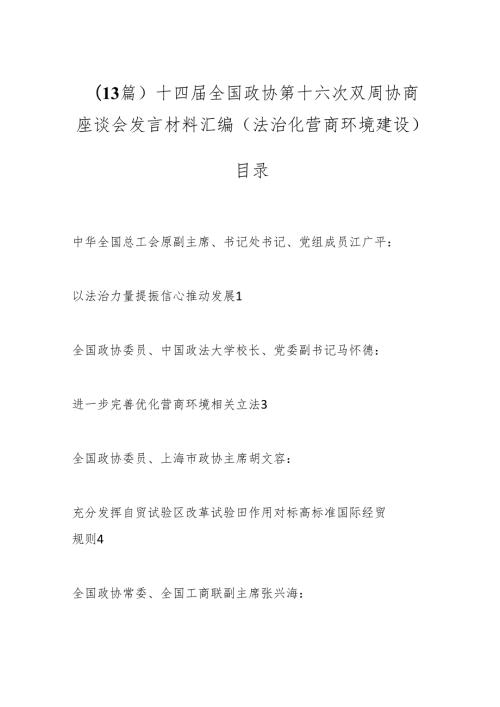 （13篇）十四届全国政协第十六次双周协商座谈会发言材料汇编（法治化营商环境建设）

目录

中华全国总工会原副主席、书记处书记、党组成员江广平：

以法治力量提振信心推动发展1

全国政协委员、中国政法大学校长、党委副书记马怀德：

进一步完善优化营商环境相关立法3

全国政协委员、上海市政协主席胡文容：

充分发挥自贸试验区改革试验田作用对标高标准国际经贸规则4

全国政协常委、全国工商联副主席张兴海：